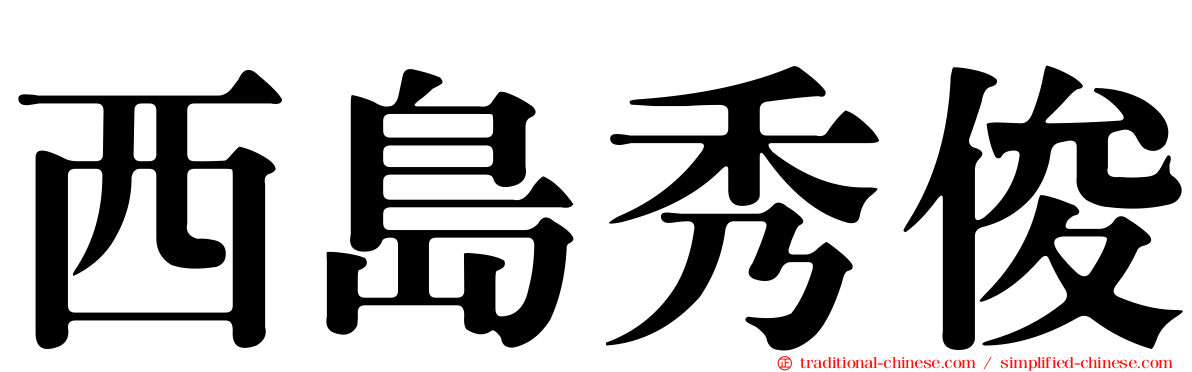 西島秀俊

traditional-chinese.com / simplified-chinese.com